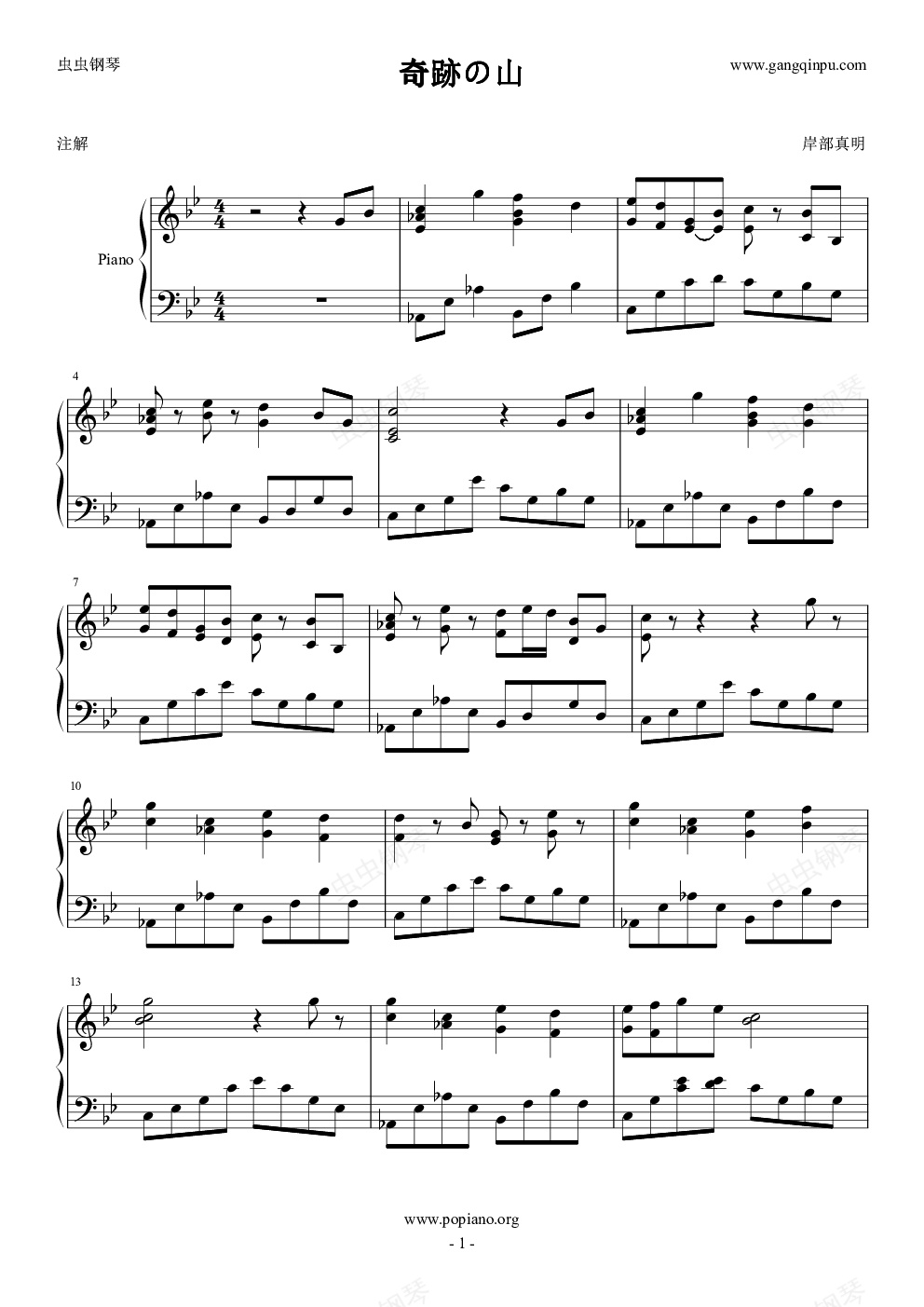 虫虫钢琴

奇跡の山

www.gangqinpu.com

注解

岸部真明

Piano

4

7

10

13

www.popiano.org

- 1 -

虫虫钢琴